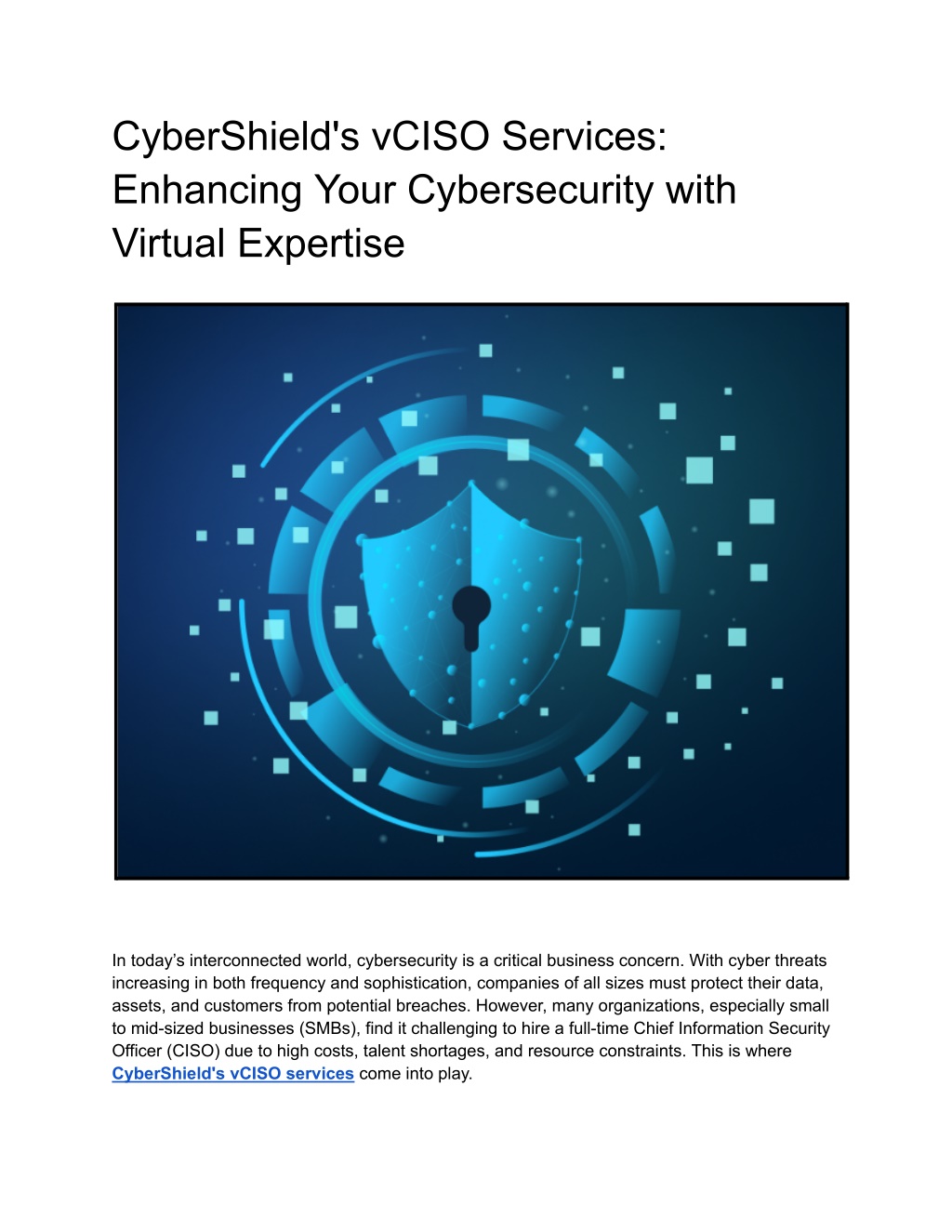 CyberShield's vCISO Services: Enhancing Your Cybersecurity with Virtual Expertise

In today’s interconnected world, cybersecurity is a critical business concern. With cyber threats increasing in both frequency and sophistication, companies of all sizes must protect their data, assets, and customers from potential breaches. However, many organizations, especially small to mid-sized businesses (SMBs), find it challenging to hire a full-time Chief Information Security Officer (CISO) due to high costs, talent shortages, and resource constraints. This is where CyberShield's vCISO services come into play.